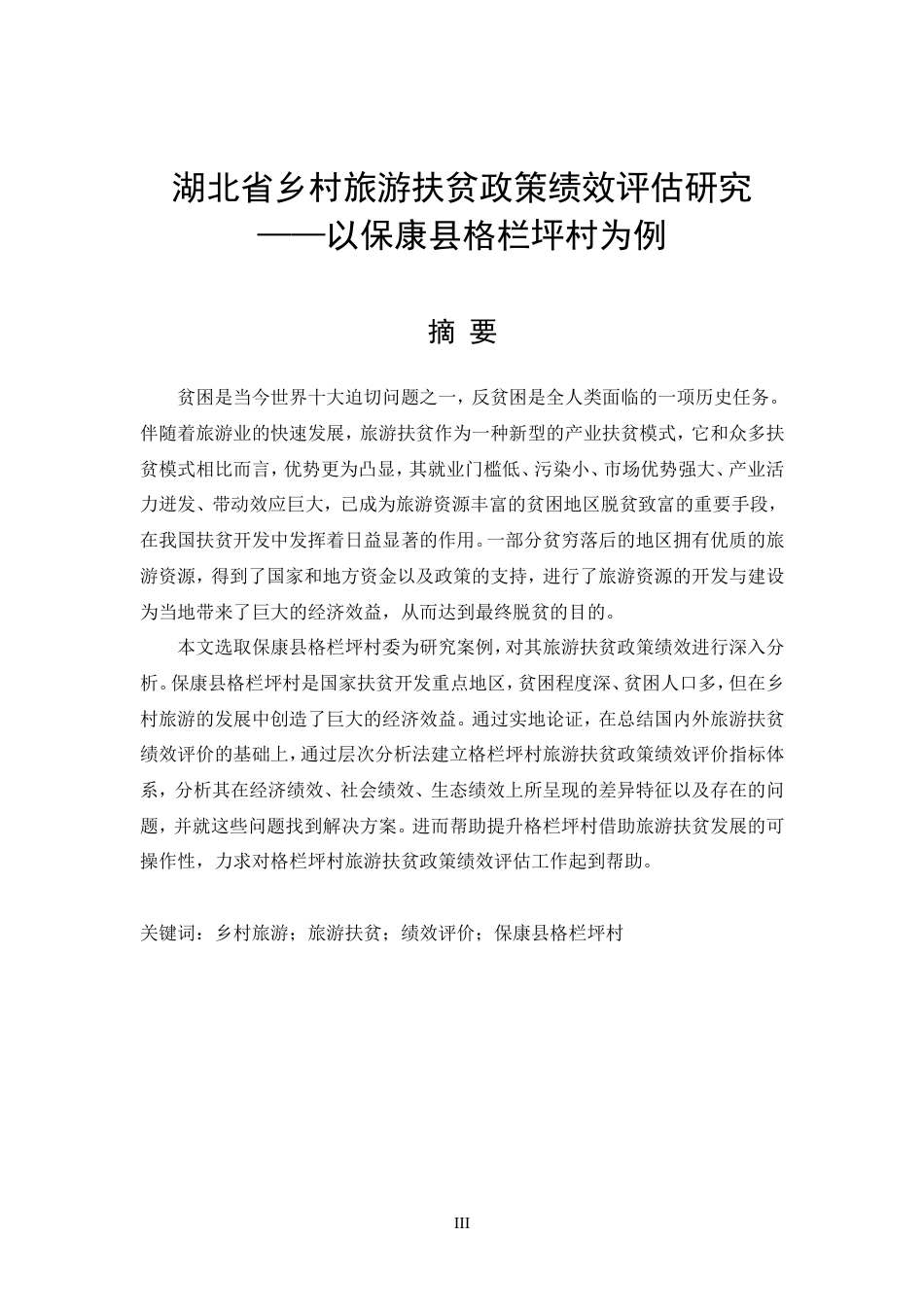 湖北省乡村旅游扶贫政策绩效评估研究
——以保康县格栏坪村为例

摘 要

贫困是当今世界十大迫切问题之一，反贫困是全人类面临的一项历史任务。伴随着旅游业的快速发展，旅游扶贫作为一种新型的产业扶贫模式，它和众多扶贫模式相比而言，优势更为凸显，其就业门槛低、污染小、市场优势强大、产业活力迸发、带动效应巨大，已成为旅游资源丰富的贫困地区脱贫致富的重要手段，在我国扶贫开发中发挥着日益显著的作用。一部分贫穷落后的地区拥有优质的旅游资源，得到了国家和地方资金以及政策的支持，进行了旅游资源的开发与建设为当地带来了巨大的经济效益，从而达到最终脱贫的目的。

本文选取保康县格栏坪村委为研究案例，对其旅游扶贫政策绩效进行深入分析。保康县格栏坪村是国家扶贫开发重点地区，贫困程度深、贫困人口多，但在乡村旅游的发展中创造了巨大的经济效益。通过实地论证，在总结国内外旅游扶贫绩效评价的基础上，通过层次分析法建立格栏坪村旅游扶贫政策绩效评价指标体系，分析其在经济绩效、社会绩效、生态绩效上所呈现的差异特征以及存在的问题，并就这些问题找到解决方案。进而帮助提升格栏坪村借助旅游扶贫发展的可操作性，力求对格栏坪村旅游扶贫政策绩效评估工作起到帮助。

关键词：乡村旅游；旅游扶贫；绩效评价；保康县格栏坪村

III